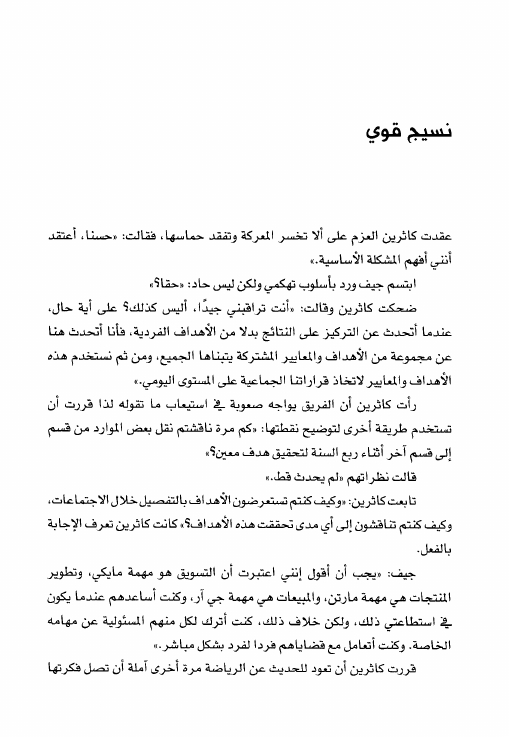 نسيج قوي

عقدت كاثرين العزم على ألا تخسر المعركة وتفقد حماسها، فقالت: «حسنا، أعتقد أنني أفهم المشكلة الأساسية.»

ابتسم جيف ورد بأسلوب تهكمي ولكن ليس حاد: «حقا؟»

ضحكت كاثرين وقالت: «أنت تراقبني جيدًا، أليس كذلك؟ على أية حال، عندما أتحدث عن التركيز على النتائج بدلا من الأهداف الفردية، فأنا أتحدث هنا عن مجموعة من الأهداف والمعايير المشتركة يتبناها الجميع، ومن ثم نستخدم هذه الأهداف والمعايير لاتخاذ قراراتنا الجماعية على المستوى اليومي.»

رأت كاثرين أن الفريق يواجه صعوبة في استيعاب ما تقوله لذا قررت أن تستخدم طريقة أخرى لتوضيح نقطتها: «كم مرة ناقشتم نقل بعض الموارد من قسم إلى قسم آخر أثناء ربع السنة لتحقيق هدف معين؟»

قالت نظراتهم «لم يحدث قط.»

تابعت كاثرين: «وكيف كنتم تستعرضون الأهداف بالتفصيل خلال الاجتماعات، وكيف كنتم تناقشون إلى أي مدى تحققت هذه الأهداف؟» كانت كاثرين تعرف الإجابة بالفعل.

جيف: «يجب أن أقول إنني اعتبرت أن التسويق هو مهمة مايكي، وتطوير المنتجات هي مهمة مارتن، والمبيعات هي مهمة جي آر، وكنت أساعدهم عندما يكون في استطاعتي ذلك، ولكن خلاف ذلك، كنت أترك لكل منهم المسئولية عن مهامه الخاصة. وكنت أتعامل مع قضاياهم فردا لفرد بشكل مباشر.»

قررت كاثرين أن تعود للحديث عن الرياضة مرة أخرى آملة أن تصل فكرتها